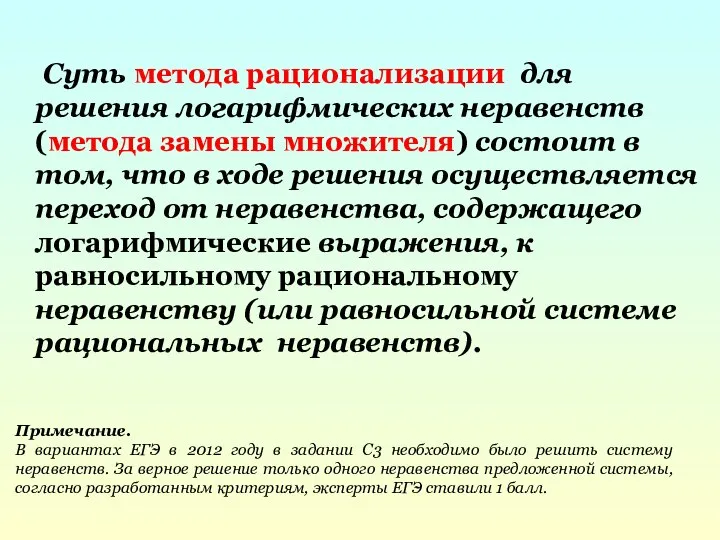 Суть метода рационализации для решения логарифмических неравенств (метода замены множителя) состоит в том, что в ходе решения осуществляется переход от неравенства, содержащего логарифмические выражения, к равносильному рациональному неравенству (или равносильной системе рациональных неравенств).

Примечание.
В вариантах ЕГЭ в 2012 году в задании С3 необходимо было решить систему неравенств. За верное решение только одного неравенства предложенной системы, согласно разработанным критериям, эксперты ЕГЭ ставили 1 балл.